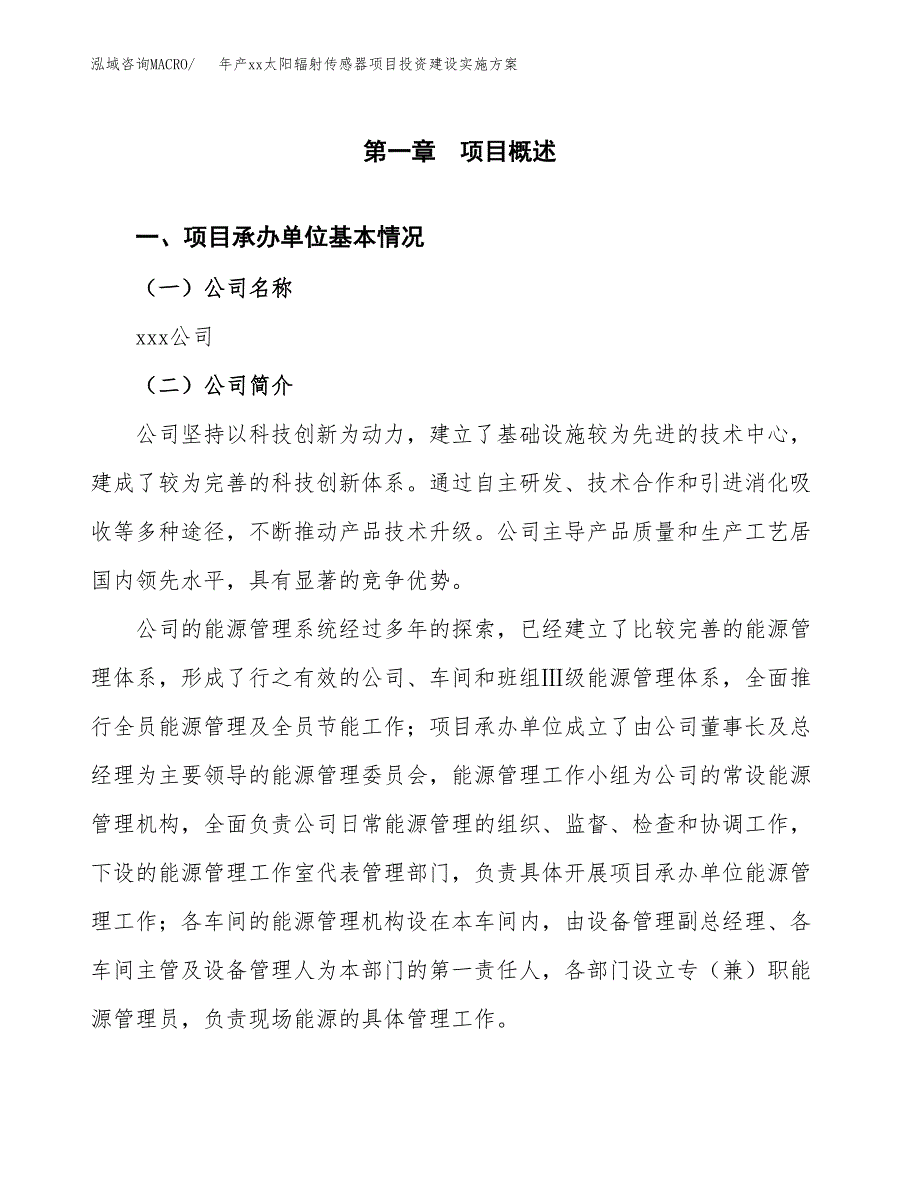 泓域咨询MACRO/　年产xx太阳辐射传感器项目投资建设实施方案

第一章　项目概述

一、项目承办单位基本情况

（一）公司名称

xxx公司

（二）公司简介

公司坚持以科技创新为动力，建立了基础设施较为先进的技术中心，建成了较为完善的科技创新体系。通过自主研发、技术合作和引进消化吸收等多种途径，不断推动产品技术升级。公司主导产品质量和生产工艺居国内领先水平，具有显著的竞争优势。

公司的能源管理系统经过多年的探索，已经建立了比较完善的能源管理体系，形成了行之有效的公司、车间和班组III级能源管理体系，全面推行全员能源管理及全员节能工作；项目承办单位成立了由公司董事长及总经理为主要领导的能源管理委员会，能源管理工作小组为公司的常设能源管理机构，全面负责公司日常能源管理的组织、监督、检查和协调工作，下设的能源管理工作室代表管理部门，负责具体开展项目承办单位能源管理工作；各车间的能源管理机构设在本车间内，由设备管理副总经理、各车间主管及设备管理人为本部门的第一责任人，各部门设立专（兼）职能源管理员，负责现场能源的具体管理工作。